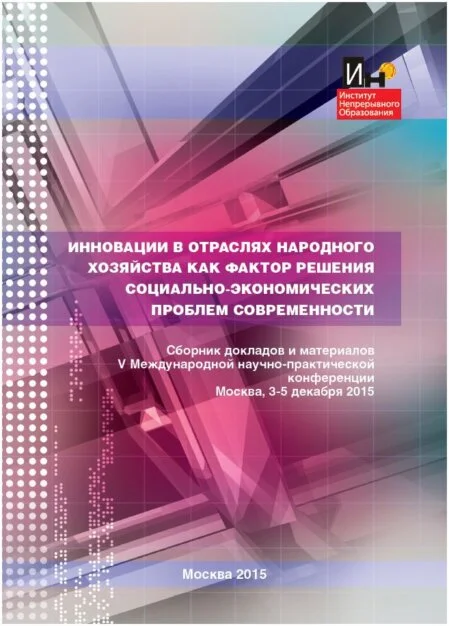 ИН

Институт Непрерывного Образования

ИННОВАЦИИ В ОТРАСЛЯХ НАРОДНОГО ХОЗЯЙСТВА КАК ФАКТОР РЕШЕНИЯ СОЦИАЛЬНО-ЭКОНОМИЧЕСКИХ ПРОБЛЕМ СОВРЕМЕННОСТИ

Сборник докладов и материалов V Международной научно-практической конференции Москва, 3-5 декабря 2015

Москва 2015